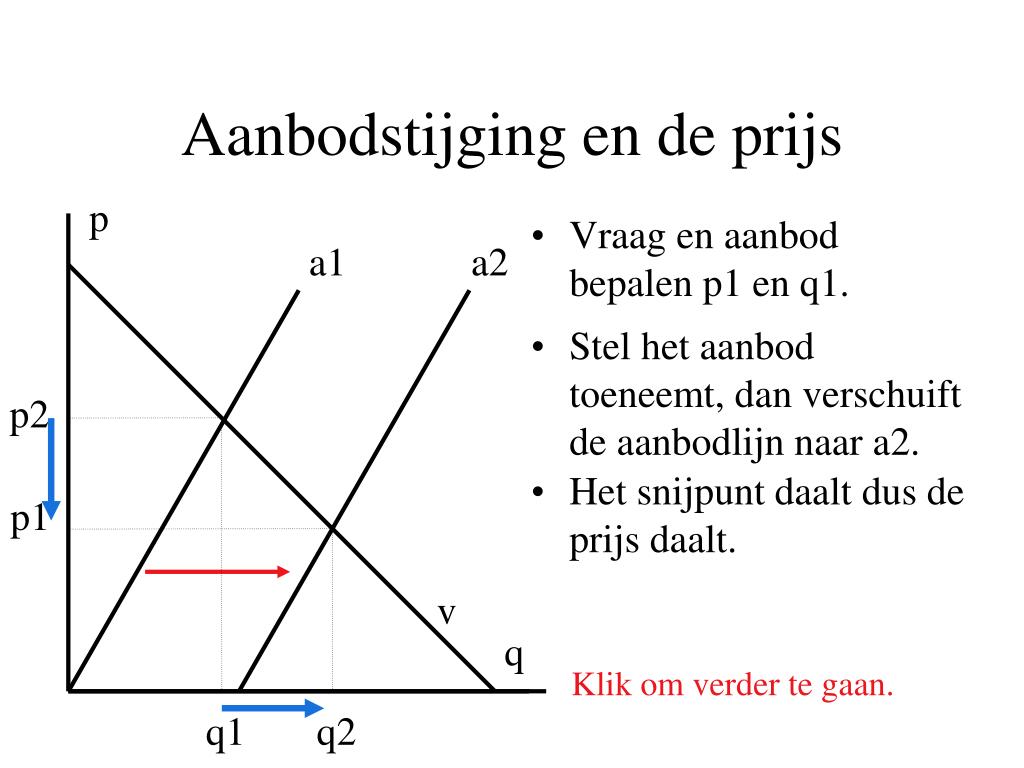 Aanbodstijging en de prijs

p
a1
a2
p2
p1
v
q
q1
q2

• Vraag en aanbod bepalen p1 en q1.
• Stel het aanbod toeneemt, dan verschuift de aanbodlijn naar a2.
• Het snijpunt daalt dus de prijs daalt.

Klik om verder te gaan.